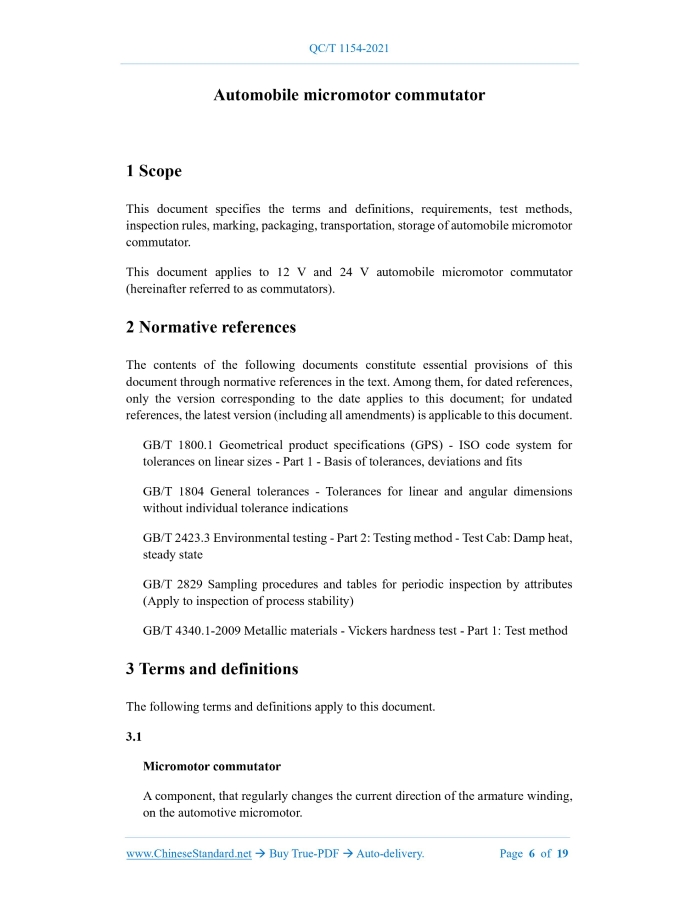 QC/T 1154-2021

Automobile micromotor commutator

1 Scope

This document specifies the terms and definitions, requirements, test methods, inspection rules, marking, packaging, transportation, storage of automobile micromotor commutator.

This document applies to 12 V and 24 V automobile micromotor commutator (hereinafter referred to as commutators).

2 Normative references

The contents of the following documents constitute essential provisions of this document through normative references in the text. Among them, for dated references, only the version corresponding to the date applies to this document; for undated references, the latest version (including all amendments) is applicable to this document.

GB/T 1800.1 Geometrical product specifications (GPS) - ISO code system for tolerances on linear sizes - Part 1 - Basis of tolerances, deviations and fits

GB/T 1804 General tolerances - Tolerances for linear and angular dimensions without individual tolerance indications

GB/T 2423.3 Environmental testing - Part 2: Testing method - Test Cab: Damp heat, steady state

GB/T 2829 Sampling procedures and tables for periodic inspection by attributes (Apply to inspection of process stability)

GB/T 4340.1-2009 Metallic materials - Vickers hardness test - Part 1: Test method

3 Terms and definitions

The following terms and definitions apply to this document.

3.1

Micromotor commutator

A component, that regularly changes the current direction of the armature winding, on the automotive micromotor.

www.ChineseStandard.net → Buy True-PDF → Auto-delivery.    Page 6 of 19